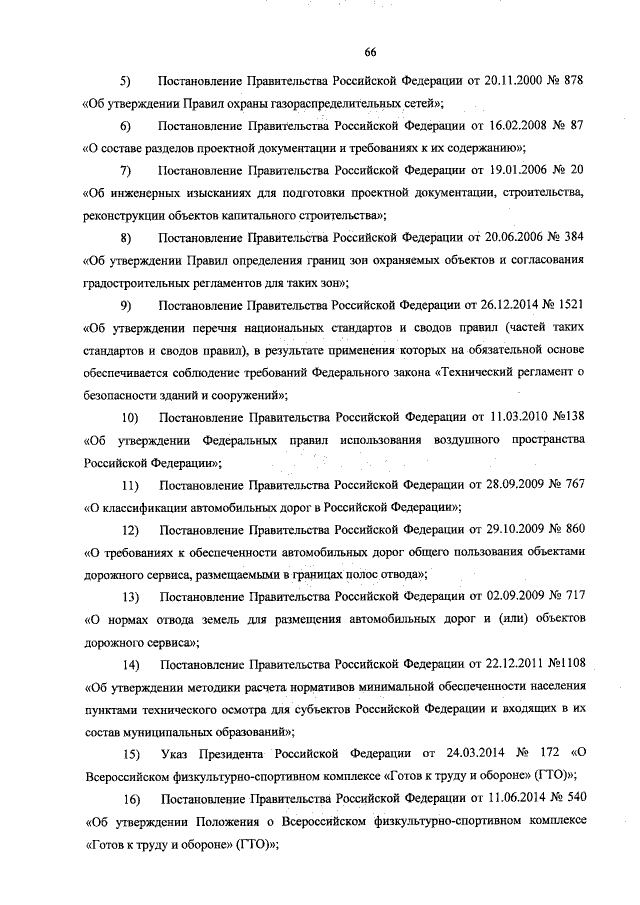 66

5) Постановление Правительства Российской Федерации от 20.11.2000 № 878 «Об утверждении Правил охраны газораспределительных сетей»;

6) Постановление Правительства Российской Федерации от 16.02.2008 № 87 «О составе разделов проектной документации и требованиях к их содержанию»;

7) Постановление Правительства Российской Федерации от 19.01.2006 № 20 «Об инженерных изысканиях для подготовки проектной документации, строительства, реконструкции объектов капитального строительства»;

8) Постановление Правительства Российской Федерации от 20.06.2006 № 384 «Об утверждении Правил определения границ зон охраняемых объектов и согласования градостроительных регламентов для таких зон»;

9) Постановление Правительства Российской Федерации от 26.12.2014 № 1521 «Об утверждении перечня национальных стандартов и сводов правил (частей таких стандартов и сводов правил), в результате применения которых на обязательной основе обеспечивается соблюдение требований Федерального закона «Технический регламент о безопасности зданий и сооружений»;

10) Постановление Правительства Российской Федерации от 11.03.2010 №138 «Об утверждении Федеральных правил использования воздушного пространства Российской Федерации»;

11) Постановление Правительства Российской Федерации от 28.09.2009 № 767 «О классификации автомобильных дорог в Российской Федерации»;

12) Постановление Правительства Российской Федерации от 29.10.2009 № 860 «О требованиях к обеспеченности автомобильных дорог общего пользования объектами дорожного сервиса, размещаемыми в границах полос отвода»;

13) Постановление Правительства Российской Федерации от 02.09.2009 № 717 «О нормах отвода земель для размещения автомобильных дорог и (или) объектов дорожного сервиса»;

14) Постановление Правительства Российской Федерации от 22.12.2011 №1108 «Об утверждении методики расчета нормативов минимальной обеспеченности населения пунктами технического осмотра для субъектов Российской Федерации и входящих в их состав муниципальных образований»;

15) Указ Президента Российской Федерации от 24.03.2014 № 172 «О Всероссийском физкультурно-спортивном комплексе «Готов к труду и обороне» (ГТО)»;

16) Постановление Правительства Российской Федерации от 11.06.2014 № 540 «Об утверждении Положения о Всероссийском физкультурно-спортивном комплексе «Готов к труду и обороне» (ГТО)»;